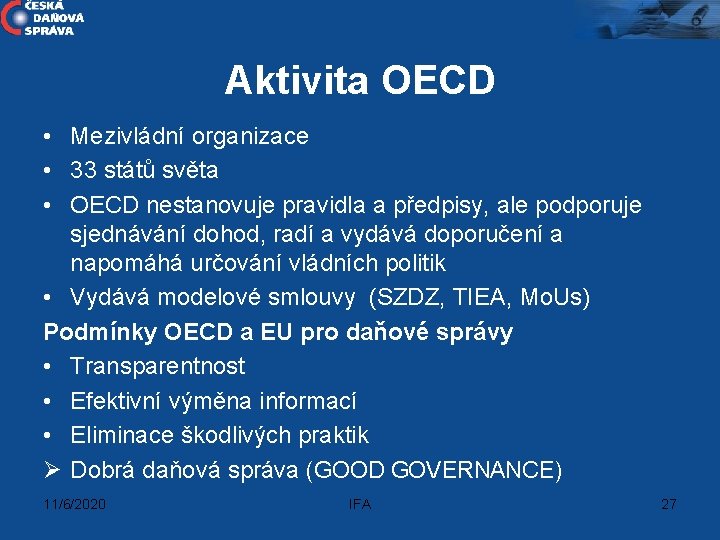 ČESKÁ DAŇOVÁ SPRÁVA

Aktivita OECD

• Mezivládní organizace
• 33 států světa
• OECD nestanovuje pravidla a předpisy, ale podporuje sjednávání dohod, radí a vydává doporučení a napomáhá určování vládních politik
• Vydává modelové smlouvy (SZDZ, TIEA, MoUs)

Podmínky OECD a EU pro daňové správy
• Transparentnost
• Efektivní výměna informací
• Eliminace škodlivých praktik
➢ Dobrá daňová správa (GOOD GOVERNANCE)

11/6/2020 IFA 27